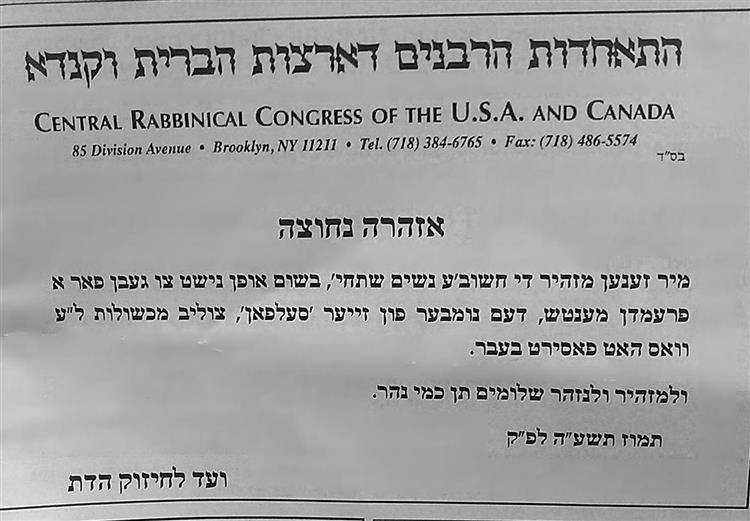 התאחדות הרבנים דארצות הברית וקנדא

CENTRAL RABBINICAL CONGRESS OF THE U.S.A. AND CANADA

85 Division Avenue • Brooklyn, NY 11211 • Tel. (718) 384-6765 • Fax: (718) 486-5574

בס"ד

אזהרה נחוצה

מיר זענען מזהיר די חשוב'ע נשים שתחי', בשום אופן נישט צו געבן פאר א פרעמדן מענטש, דעם נומבער פון זייער 'סעלפאן', צוליב מכשולות ל"ע וואס האט פאסירט בעבר.

ולמזהיר ולנזהר שלומים תן כמי נהר.

תמוז תשע"ה לפ"ק

ועד לחיזוק הדת